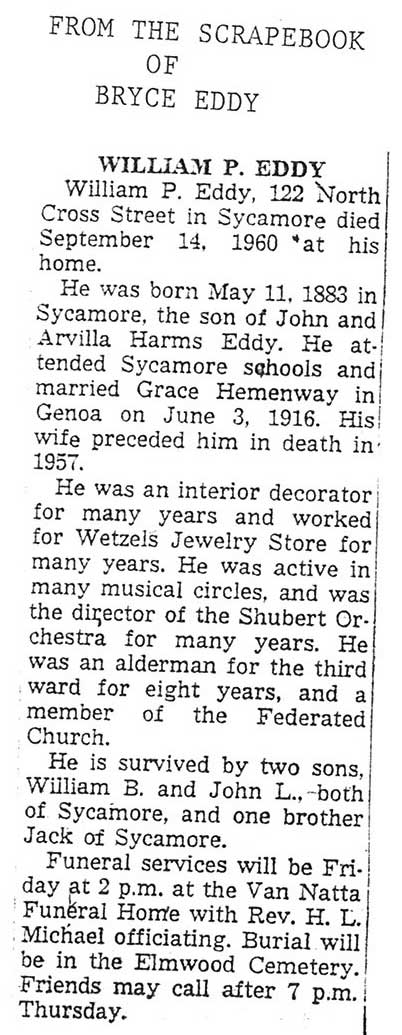 FROM THE SCRAPEBOOK OF BRYCE EDDY

WILLIAM P. EDDY

William P. Eddy, 122 North Cross Street in Sycamore died September 14, 1960 at his home.

He was born May 11, 1883 in Sycamore, the son of John and Arvilla Harms Eddy. He attended Sycamore schools and married Grace Hemenway in Genoa on June 3, 1916. His wife preceded him in death in 1957.

He was an interior decorator for many years and worked for Wetzels Jewelry Store for many years. He was active in many musical circles, and was the director of the Shubert Orchestra for many years. He was an alderman for the third ward for eight years, and a member of the Federated Church.

He is survived by two sons, William B. and John L., both of Sycamore, and one brother Jack of Sycamore.

Funeral services will be Friday at 2 p.m. at the Van Natta Funeral Home with Rev. H. L. Michael officiating. Burial will be in the Elmwood Cemetery. Friends may call after 7 p.m. Thursday.